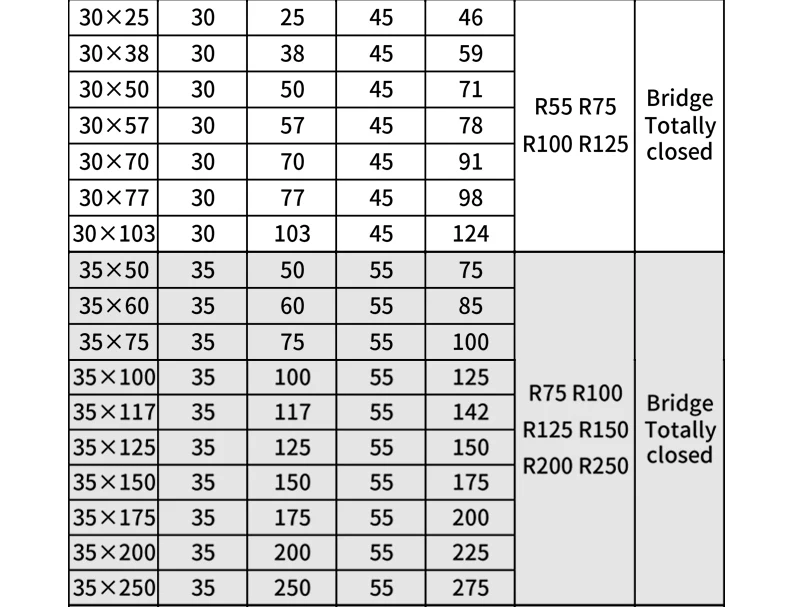 | 30×25 | 30 | 25 | 45 | 46 | R55 R75 R100 R125 | Bridge Totally closed |
|---|---|---|---|---|---|---|
| 30×38 | 30 | 38 | 45 | 59 | | |
| 30×50 | 30 | 50 | 45 | 71 | | |
| 30×57 | 30 | 57 | 45 | 78 | | |
| 30×70 | 30 | 70 | 45 | 91 | | |
| 30×77 | 30 | 77 | 45 | 98 | | |
| 30×103 | 30 | 103 | 45 | 124 | | |
| 35×50 | 35 | 50 | 55 | 75 | R75 R100 R125 R150 R200 R250 | Bridge Totally closed |
| 35×60 | 35 | 60 | 55 | 85 | | |
| 35×75 | 35 | 75 | 55 | 100 | | |
| 35×100 | 35 | 100 | 55 | 125 | | |
| 35×117 | 35 | 117 | 55 | 142 | | |
| 35×125 | 35 | 125 | 55 | 150 | | |
| 35×150 | 35 | 150 | 55 | 175 | | |
| 35×175 | 35 | 175 | 55 | 200 | | |
| 35×200 | 35 | 200 | 55 | 225 | | |
| 35×250 | 35 | 250 | 55 | 275 | | |